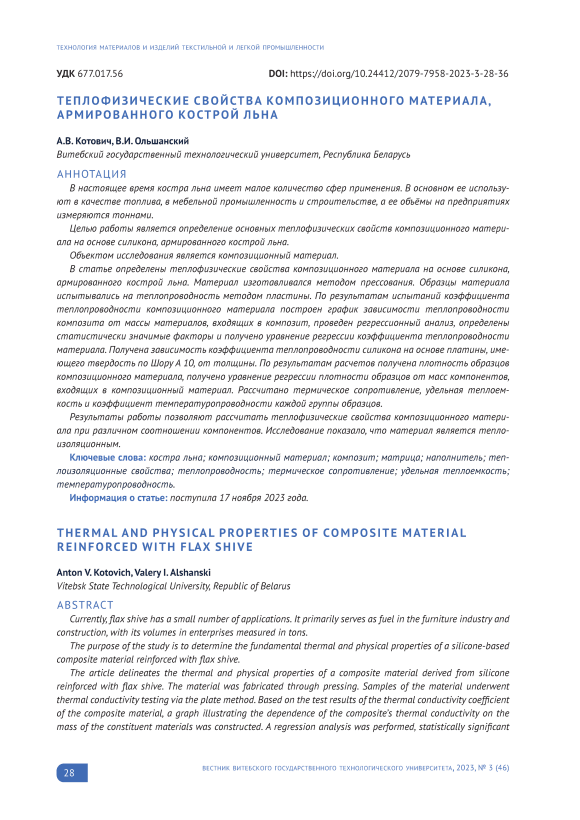 ТЕХНОЛОГИЯ МАТЕРИАЛОВ И ИЗДЕЛИЙ ТЕКСТИЛЬНОЙ И ЛЕГКОЙ ПРОМЫШЛЕННОСТИ

УДК 677.017.56

DOI: https://doi.org/10.24412/2079-7958-2023-3-28-36

ТЕПЛОФИЗИЧЕСКИЕ СВОЙСТВА КОМПОЗИЦИОННОГО МАТЕРИАЛА, АРМИРОВАННОГО КОСТРОЙ ЛЬНА

А.В. Котович, В.И. Ольшанский

Витебский государственный технологический университет, Республика Беларусь

АННОТАЦИЯ

В настоящее время костра льна имеет малое количество сфер применения. В основном ее используют в качестве топлива, в мебельной промышленность и строительстве, а ее объёмы на предприятиях измеряются тоннами.

Целью работы является определение основных теплофизических свойств композиционного материала на основе силикона, армированного кострой льна.

Объектом исследования является композиционный материал.

В статье определены теплофизические свойства композиционного материала на основе силикона, армированного кострой льна. Материал изготовливался методом прессования. Образцы материала испытывались на теплопроводность методом пластины. По результатам испытаний коэффициента теплопроводности композиционного материала построен график зависимости теплопроводности композита от массы материалов, входящих в композит, проведен регрессионный анализ, определены статистически значимые факторы и получено уравнение регрессии коэффициента теплопроводности материала. Получена зависимость коэффициента теплопроводности силикона на основе платины, имеющего твердость по Шору А 10, от толщины. По результатам расчетов получена плотность образцов композиционного материала, получено уравнение регрессии плотности образцов от масс компонентов, входящих в композиционный материал. Рассчитано термическое сопротивление, удельная теплоемкость и коэффициент температуропроводности каждой группы образцов.

Результаты работы позволяют рассчитать теплофизические свойства композиционного материала при различном соотношении компонентов. Исследование показало, что материал является теплоизоляционным.

Ключевые слова: костра льна; композиционный материал; композит; матрица; наполнитель; теплоизоляционные свойства; теплопроводность; термическое сопротивление; удельная теплоемкость; температуропроводность.

Информация о статье: поступила 17 ноября 2023 года.

THERMAL AND PHYSICAL PROPERTIES OF COMPOSITE MATERIAL REINFORCED WITH FLAX SHIVE

Anton V. Kotovich, Valery I. Alshanski

Vitebsk State Technological University, Republic of Belarus

ABSTRACT

Currently, flax shive has a small number of applications. It primarily serves as fuel in the furniture industry and construction, with its volumes in enterprises measured in tons.

The purpose of the study is to determine the fundamental thermal and physical properties of a silicone-based composite material reinforced with flax shive.

The article delineates the thermal and physical properties of a composite material derived from silicone reinforced with flax shive. The material was fabricated through pressing. Samples of the material underwent thermal conductivity testing via the plate method. Based on the test results of the thermal conductivity coefficient of the composite material, a graph illustrating the dependence of the composite's thermal conductivity on the mass of the constituent materials was constructed. A regression analysis was performed, statistically significant

28

ВЕСТНИК ВИТЕБСКОГО ГОСУДАРСТВЕННОГО ТЕХНОЛОГИЧЕСКОГО УНИВЕРСИТЕТА, 2023, № 3 (46)